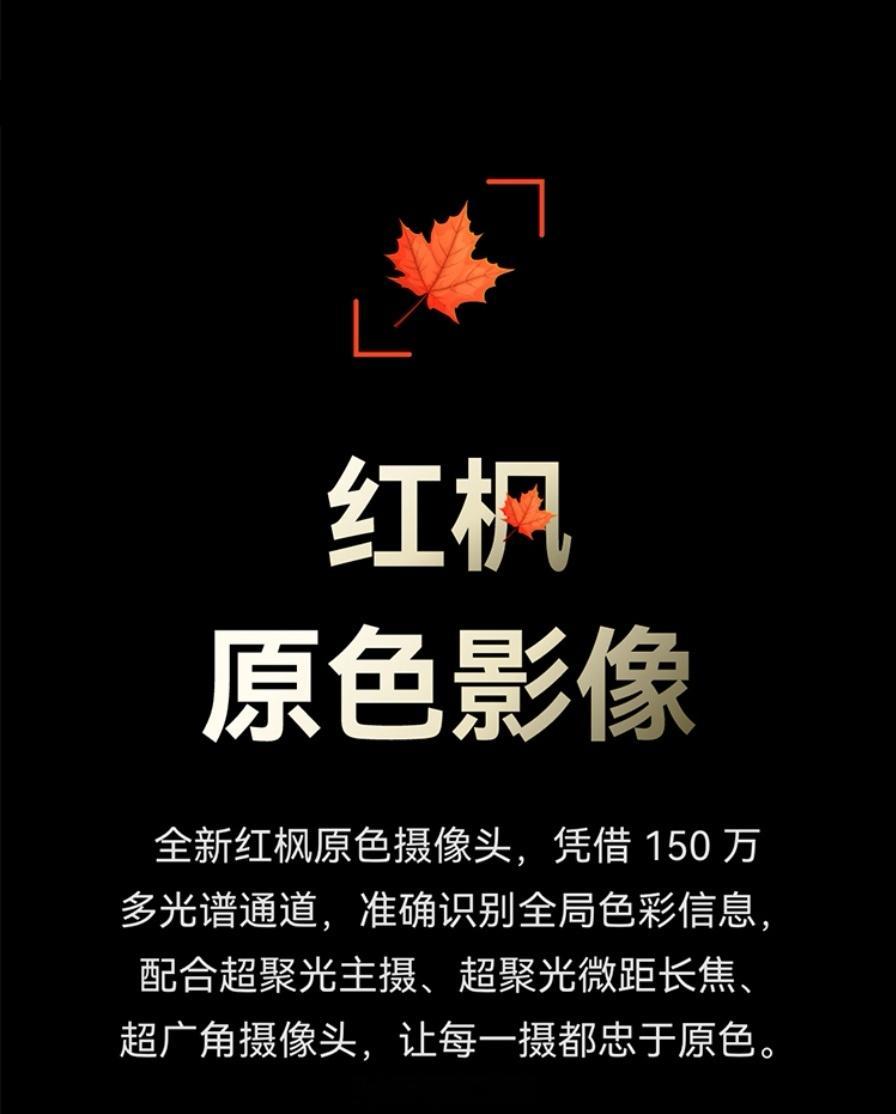 红枫
原色影像

全新红枫原色摄像头，凭借 150 万多光谱通道，准确识别全局色彩信息，配合超聚光主摄、超聚光微距长焦、超广角摄像头，让每一摄都忠于原色。